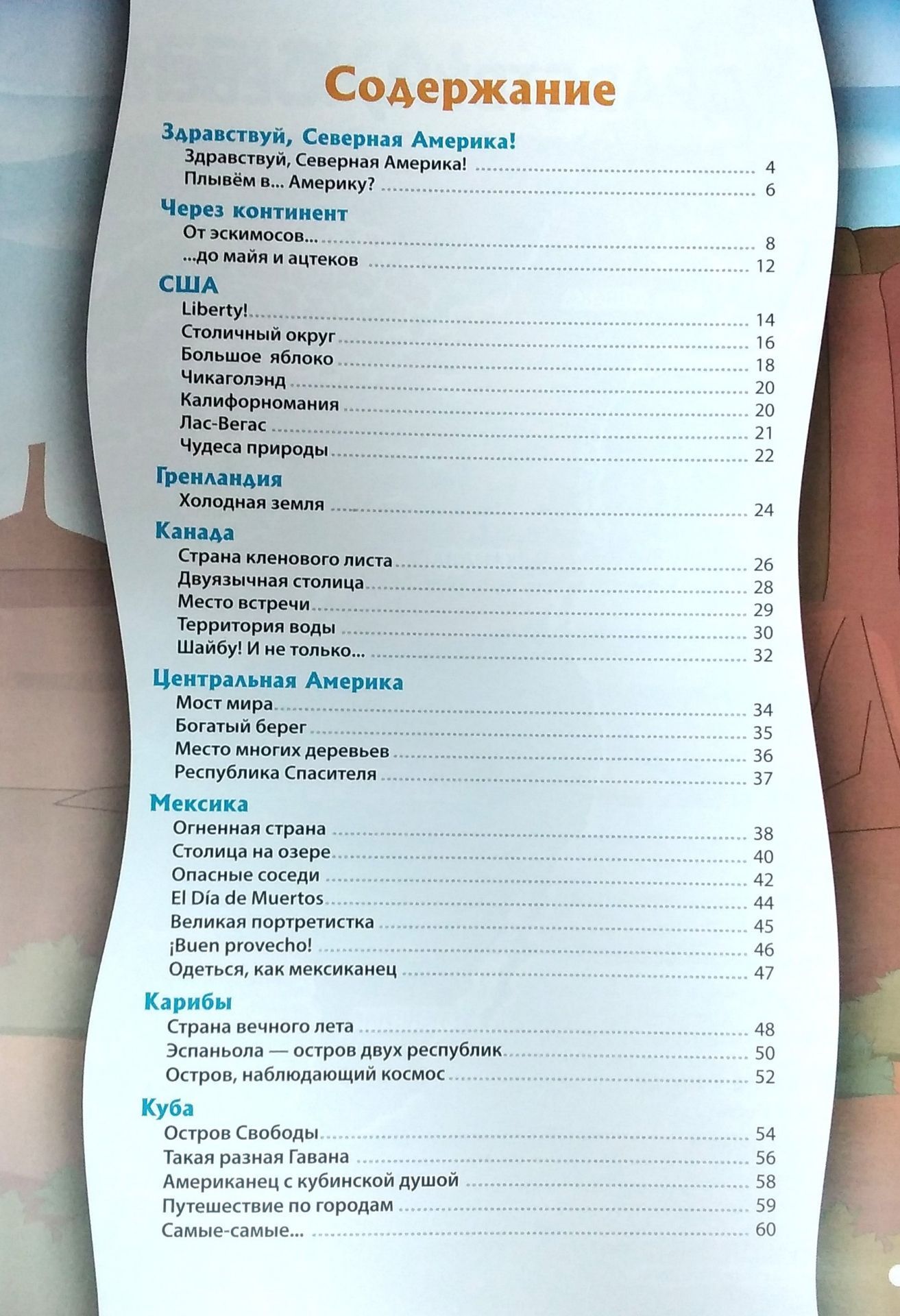 Содержание

Здравствуй, Северная Америка!
Здравствуй, Северная Америка! ........ 4
Плывём в... Америку? ........ 6

Через континент
От эскимосов... ........ 8
...до майя и ацтеков ........ 12

США
Liberty! ........ 14
Столичный округ ........ 16
Большое яблоко ........ 18
Чикаголэнд ........ 20
Калифорномания ........ 20
Лас-Вегас ........ 21
Чудеса природы ........ 22

Гренландия
Холодная земля ........ 24

Канада
Страна кленового листа ........ 26
Двуязычная столица ........ 28
Место встречи ........ 29
Территория воды ........ 30
Шайбу! И не только... ........ 32

Центральная Америка
Мост мира ........ 34
Богатый берег ........ 35
Место многих деревьев ........ 36
Республика Спасителя ........ 37

Мексика
Огненная страна ........ 38
Столица на озере ........ 40
Опасные соседи ........ 42
El Día de Muertos ........ 44
Великая портретистка ........ 45
¡Buen provecho! ........ 46
Одеться, как мексиканец ........ 47

Карибы
Страна вечного лета ........ 48
Эспаньола — остров двух республик ........ 50
Остров, наблюдающий космос ........ 52

Куба
Остров Свободы ........ 54
Такая разная Гавана ........ 56
Американец с кубинской душой ........ 58
Путешествие по городам ........ 59
Самые-самые... ........ 60